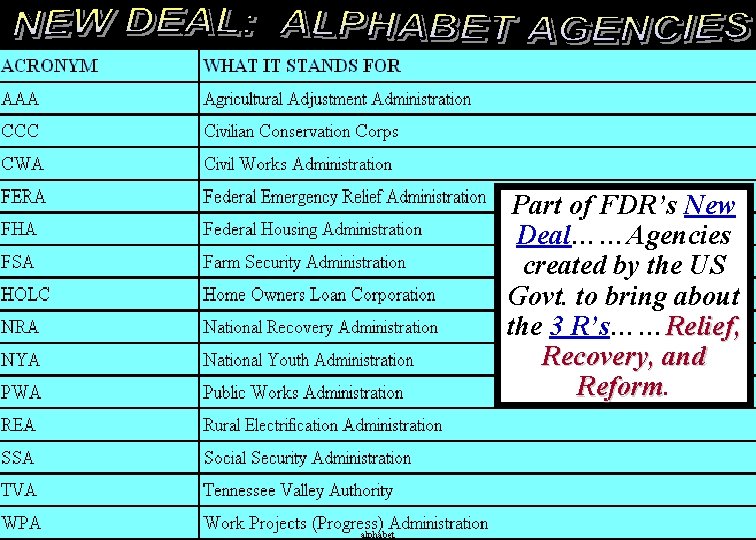 NEW DEAL: ALPHABET AGENCIES

| ACRONYM | WHAT IT STANDS FOR |
|---|---|
| AAA | Agricultural Adjustment Administration |
| CCC | Civilian Conservation Corps |
| CWA | Civil Works Administration |
| FERA | Federal Emergency Relief Administration |
| FHA | Federal Housing Administration |
| FSA | Farm Security Administration |
| HOLC | Home Owners Loan Corporation |
| NRA | National Recovery Administration |
| NYA | National Youth Administration |
| PWA | Public Works Administration |
| REA | Rural Electrification Administration |
| SSA | Social Security Administration |
| TVA | Tennessee Valley Authority |
| WPA | Work Projects (Progress) Administration |

Part of FDR's New Deal……Agencies created by the US Govt. to bring about the 3 R's……Relief, Recovery, and Reform.

alphabet